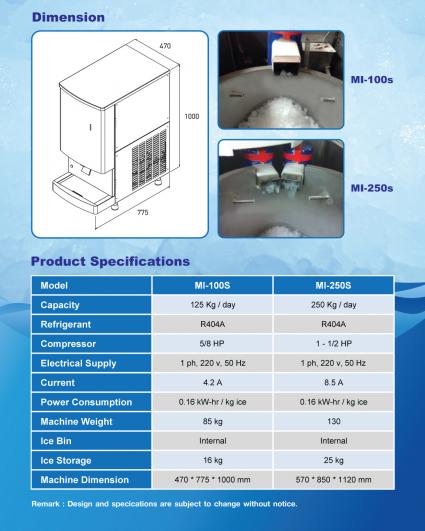 Dimension

470

1000

775

MI-100s

MI-250s

Product Specifications

| Model | MI-100S | MI-250S |
|---|---|---|
| Capacity | 125 Kg / day | 250 Kg / day |
| Refrigerant | R404A | R404A |
| Compressor | 5/8 HP | 1 - 1/2 HP |
| Electrical Supply | 1 ph, 220 v, 50 Hz | 1 ph, 220 v, 50 Hz |
| Current | 4.2 A | 8.5 A |
| Power Consumption | 0.16 kW-hr / kg ice | 0.16 kW-hr / kg ice |
| Machine Weight | 85 kg | 130 |
| Ice Bin | Internal | Internal |
| Ice Storage | 16 kg | 25 kg |
| Machine Dimension | 470 * 775 * 1000 mm | 570 * 850 * 1120 mm |

Remark : Design and specications are subject to change without notice.